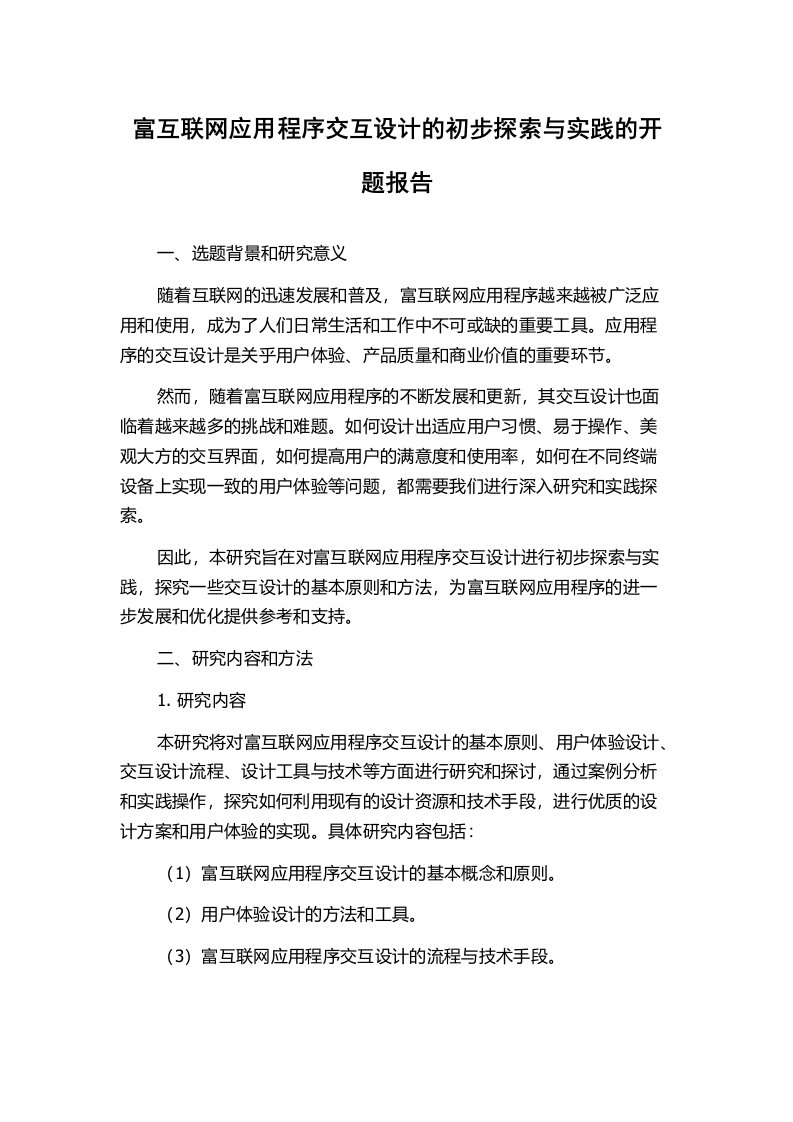 富互联网应用程序交互设计的初步探索与实践的开题报告

一、选题背景和研究意义

随着互联网的迅速发展和普及，富互联网应用程序越来越被广泛应用和使用，成为了人们日常生活和工作中不可或缺的重要工具。应用程序的交互设计是关乎用户体验、产品质量和商业价值的重要环节。

然而，随着富互联网应用程序的不断发展和更新，其交互设计也面临着越来越多的挑战和难题。如何设计出适应用户习惯、易于操作、美观大方的交互界面，如何提高用户的满意度和使用率，如何在不同终端设备上实现一致的用户体验等问题，都需要我们进行深入研究和实践探索。

因此，本研究旨在对富互联网应用程序交互设计进行初步探索与实践，探究一些交互设计的基本原则和方法，为富互联网应用程序的进一步发展和优化提供参考和支持。

二、研究内容和方法

1. 研究内容

本研究将对富互联网应用程序交互设计的基本原则、用户体验设计、交互设计流程、设计工具与技术等方面进行研究和探讨，通过案例分析和实践操作，探究如何利用现有的设计资源和技术手段，进行优质的设计方案和用户体验的实现。具体研究内容包括：

（1）富互联网应用程序交互设计的基本概念和原则。

（2）用户体验设计的方法和工具。

（3）富互联网应用程序交互设计的流程与技术手段。